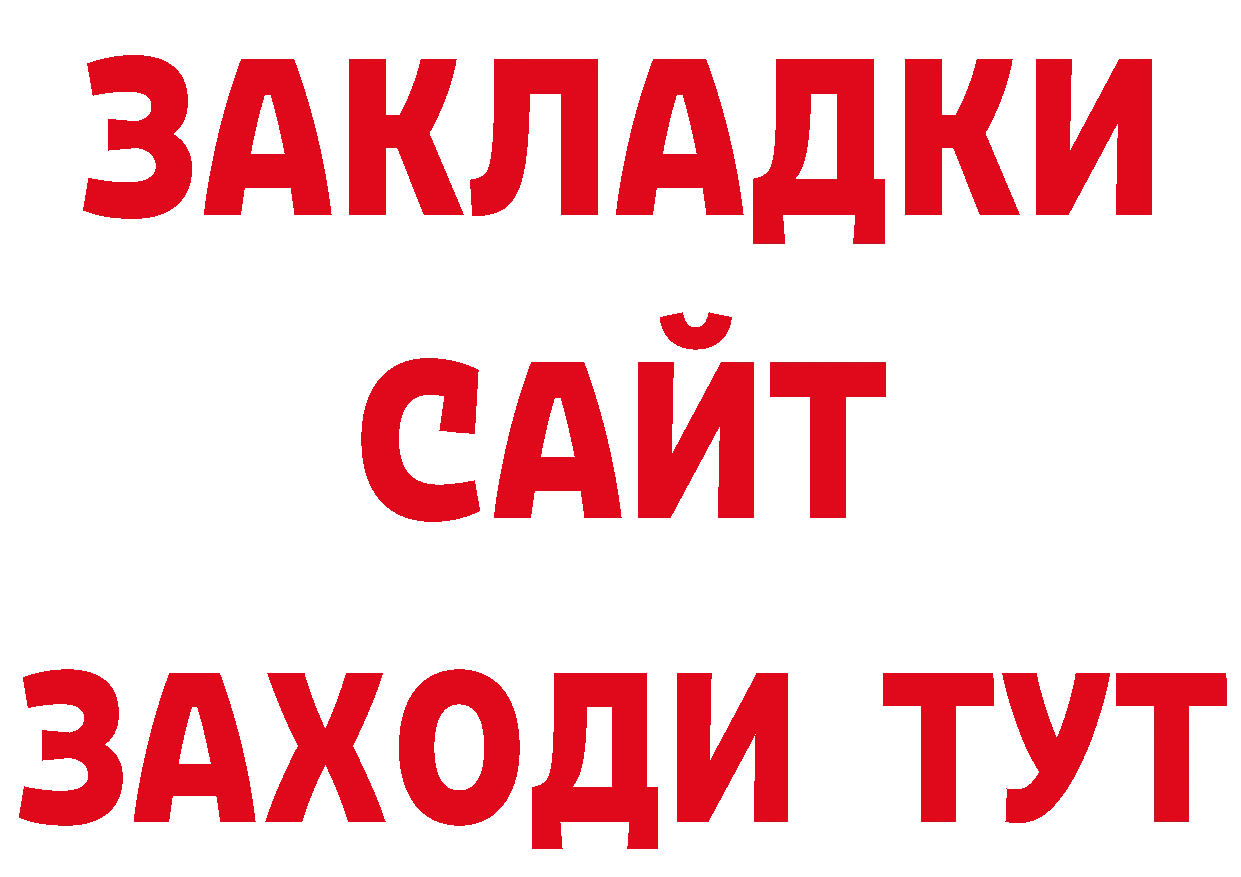 ЗАКЛАДКИ
САЙТ
ЗАХОДИ ТУТ